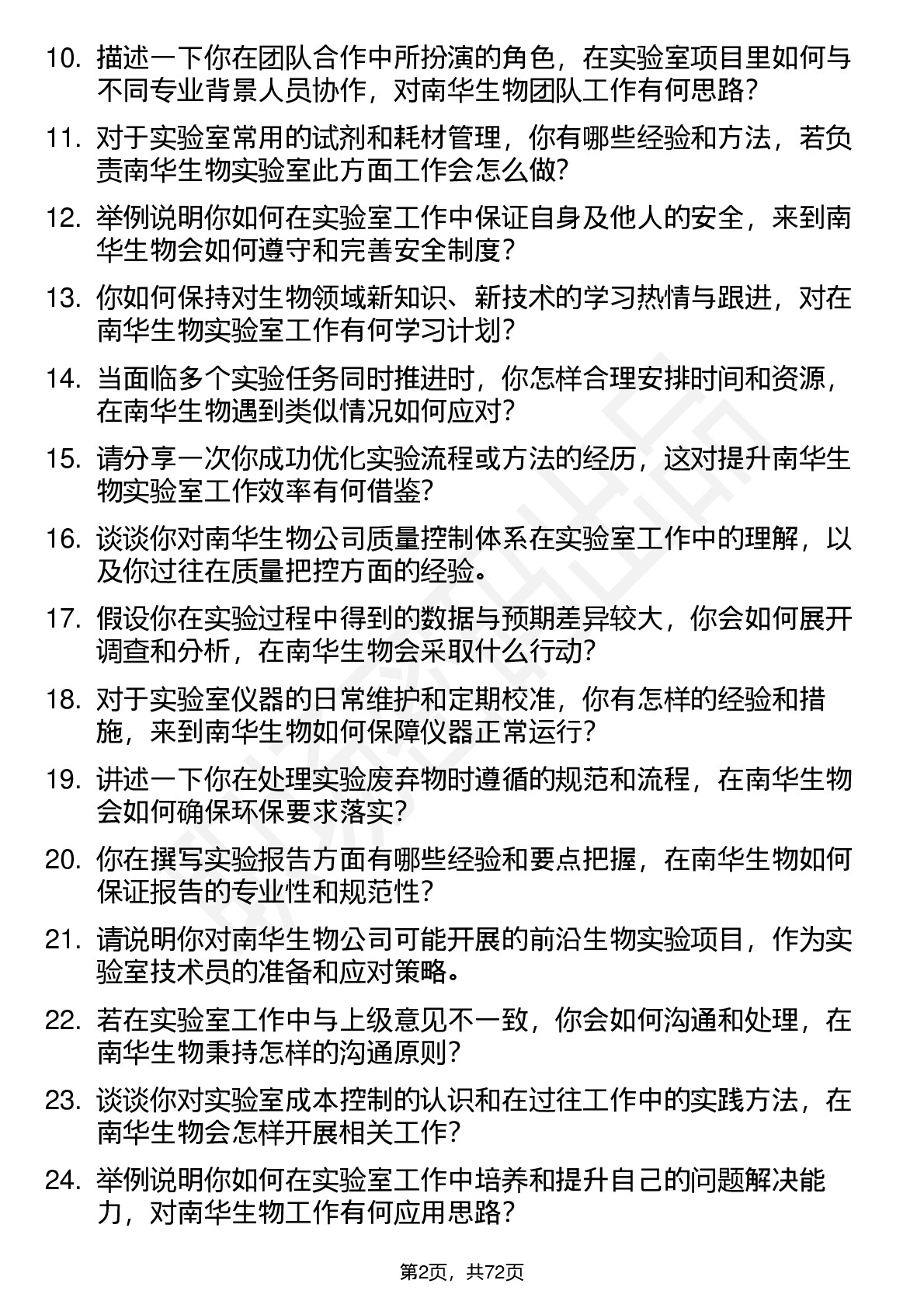 10. 描述一下你在团队合作中所扮演的角色，在实验室项目里如何与不同专业背景人员协作，对南华生物团队工作有何思路？

11. 对于实验室常用的试剂和耗材管理，你有哪些经验和方法，若负责南华生物实验室此方面工作会怎么做？

12. 举例说明你如何在实验室工作中保证自身及他人的安全，来到南华生物会如何遵守和完善安全制度？

13. 你如何保持对生物领域新知识、新技术的学习热情与跟进，对在南华生物实验室工作有何学习计划？

14. 当面临多个实验任务同时推进时，你怎样合理安排时间和资源，在南华生物遇到类似情况如何应对？

15. 请分享一次你成功优化实验流程或方法的经历，这对提升南华生物实验室工作效率有何借鉴？

16. 谈谈你对南华生物公司质量控制体系在实验室工作中的理解，以及你过往在质量把控方面的经验。

17. 假设你在实验过程中得到的数据与预期差异较大，你会如何展开调查和分析，在南华生物会采取什么行动？

18. 对于实验室仪器的日常维护和定期校准，你有怎样的经验和措施，来到南华生物如何保障仪器正常运行？

19. 讲述一下你在处理实验废弃物时遵循的规范和流程，在南华生物会如何确保环保要求落实？

20. 你在撰写实验报告方面有哪些经验和要点把握，在南华生物如何保证报告的专业性和规范性？

21. 请说明你对南华生物公司可能开展的前沿生物实验项目，作为实验室技术员的准备和应对策略。

22. 若在实验室工作中与上级意见不一致，你会如何沟通和处理，在南华生物秉持怎样的沟通原则？

23. 谈谈你对实验室成本控制的认识和在过往工作中的实践方法，在南华生物会怎样开展相关工作？

24. 举例说明你如何在实验室工作中培养和提升自己的问题解决能力，对南华生物工作有何应用思路？

第2页，共72页